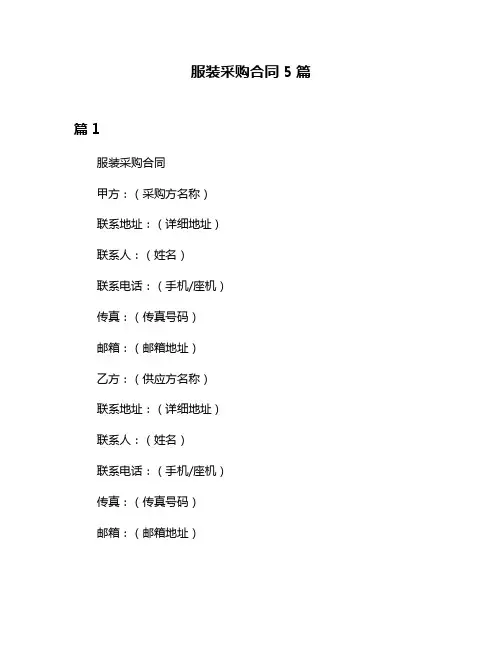 服装采购合同 5 篇

篇 1

服装采购合同

甲方：（采购方名称）

联系地址：（详细地址）

联系人：（姓名）

联系电话：（手机/座机）

传真：（传真号码）

邮箱：（邮箱地址）

乙方：（供应方名称）

联系地址：（详细地址）

联系人：（姓名）

联系电话：（手机/座机）

传真：（传真号码）

邮箱：（邮箱地址）